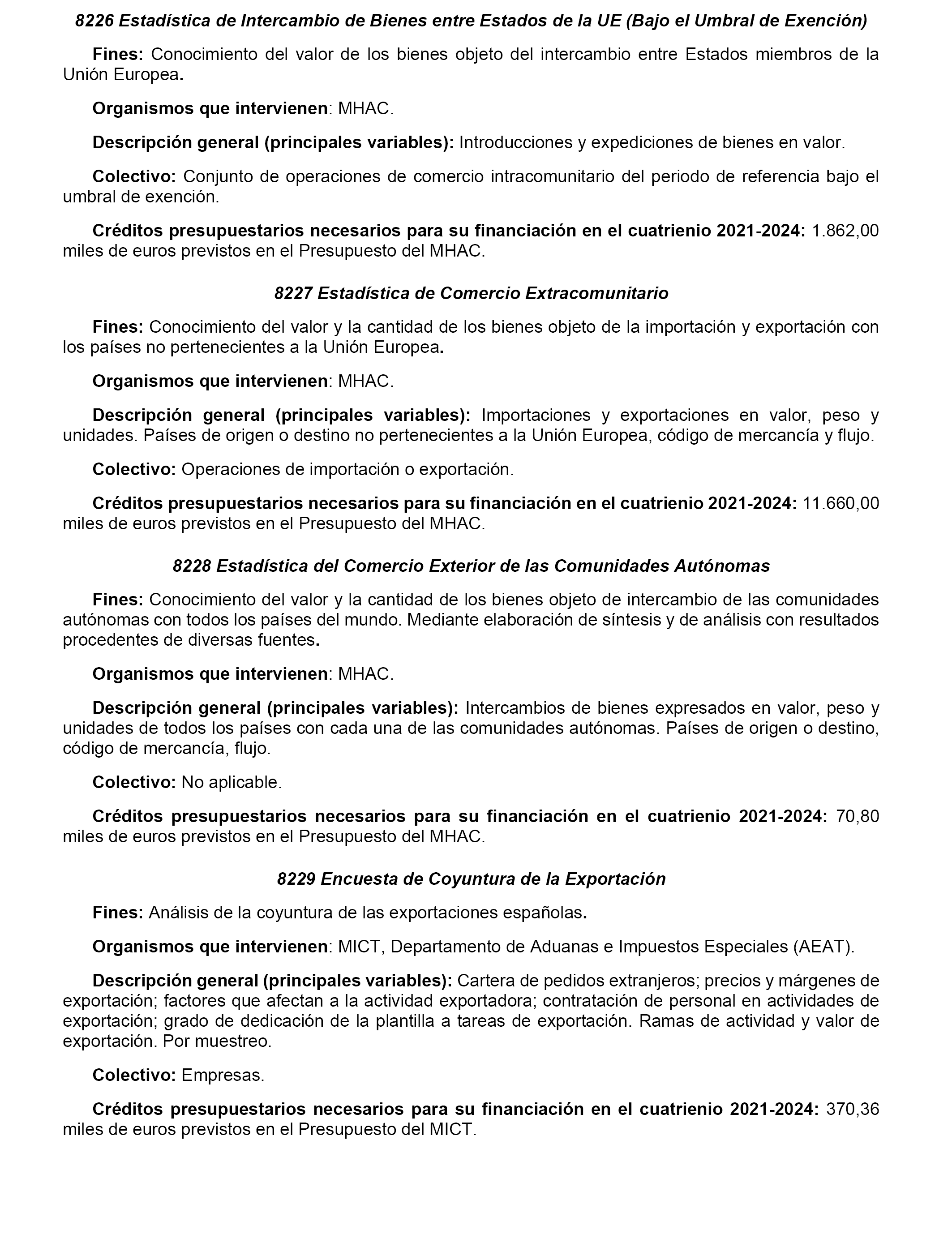 8226 Estadística de Intercambio de Bienes entre Estados de la UE (Bajo el Umbral de Exención)

Fines: Conocimiento del valor de los bienes objeto del intercambio entre Estados miembros de la Unión Europea.

Organismos que intervienen: MHAC.

Descripción general (principales variables): Introducciones y expediciones de bienes en valor.

Colectivo: Conjunto de operaciones de comercio intracomunitario del periodo de referencia bajo el umbral de exención.

Créditos presupuestarios necesarios para su financiación en el cuatrienio 2021-2024: 1.862,00 miles de euros previstos en el Presupuesto del MHAC.

8227 Estadística de Comercio Extracomunitario

Fines: Conocimiento del valor y la cantidad de los bienes objeto de la importación y exportación con los países no pertenecientes a la Unión Europea.

Organismos que intervienen: MHAC.

Descripción general (principales variables): Importaciones y exportaciones en valor, peso y unidades. Países de origen o destino no pertenecientes a la Unión Europea, código de mercancía y flujo.

Colectivo: Operaciones de importación o exportación.

Créditos presupuestarios necesarios para su financiación en el cuatrienio 2021-2024: 11.660,00 miles de euros previstos en el Presupuesto del MHAC.

8228 Estadística del Comercio Exterior de las Comunidades Autónomas

Fines: Conocimiento del valor y la cantidad de los bienes objeto de intercambio de las comunidades autónomas con todos los países del mundo. Mediante elaboración de síntesis y de análisis con resultados procedentes de diversas fuentes.

Organismos que intervienen: MHAC.

Descripción general (principales variables): Intercambios de bienes expresados en valor, peso y unidades de todos los países con cada una de las comunidades autónomas. Países de origen o destino, código de mercancía, flujo.

Colectivo: No aplicable.

Créditos presupuestarios necesarios para su financiación en el cuatrienio 2021-2024: 70,80 miles de euros previstos en el Presupuesto del MHAC.

8229 Encuesta de Coyuntura de la Exportación

Fines: Análisis de la coyuntura de las exportaciones españolas.

Organismos que intervienen: MICT, Departamento de Aduanas e Impuestos Especiales (AEAT).

Descripción general (principales variables): Cartera de pedidos extranjeros; precios y márgenes de exportación; factores que afectan a la actividad exportadora; contratación de personal en actividades de exportación; grado de dedicación de la plantilla a tareas de exportación. Ramas de actividad y valor de exportación. Por muestreo.

Colectivo: Empresas.

Créditos presupuestarios necesarios para su financiación en el cuatrienio 2021-2024: 370,36 miles de euros previstos en el Presupuesto del MICT.